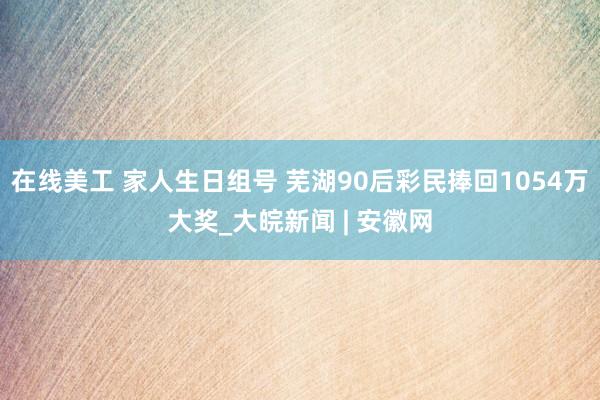 在线美工 家人生日组号 芜湖90后彩民捧回1054万大奖_大皖新闻 | 安徽网